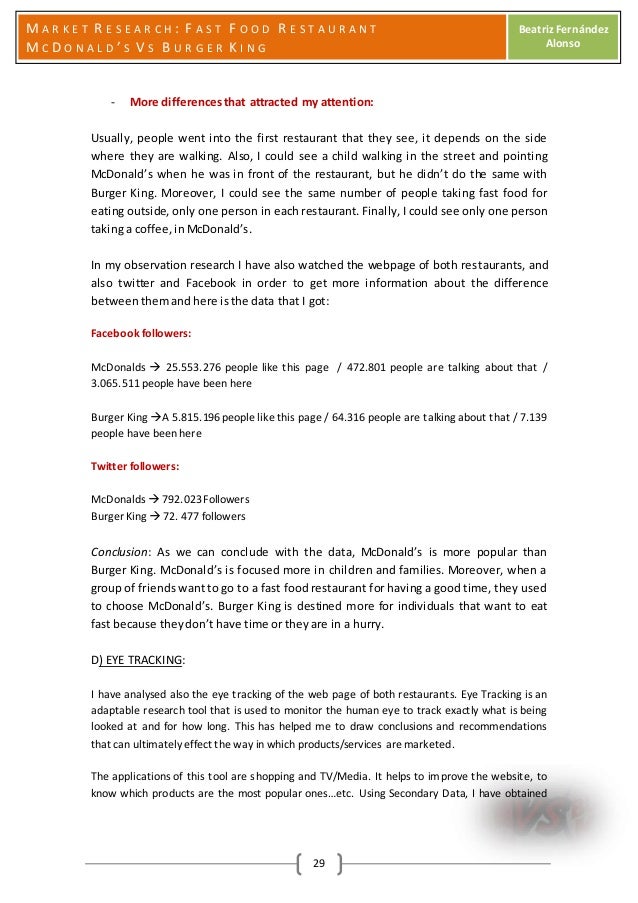 MARKET RESEARCH: FAST FOOD RESTAURANT
MCDONALD'S VS BURGER KING

Beatriz Fernández Alonso

- More differences that attracted my attention:

Usually, people went into the first restaurant that they see, it depends on the side where they are walking. Also, I could see a child walking in the street and pointing McDonald's when he was in front of the restaurant, but he didn't do the same with Burger King. Moreover, I could see the same number of people taking fast food for eating outside, only one person in each restaurant. Finally, I could see only one person taking a coffee, in McDonald's.

In my observation research I have also watched the webpage of both restaurants, and also twitter and Facebook in order to get more information about the difference between them and here is the data that I got:

Facebook followers:

McDonalds → 25.553.276 people like this page / 472.801 people are talking about that / 3.065.511 people have been here

Burger King →A 5.815.196 people like this page / 64.316 people are talking about that / 7.139 people have been here

Twitter followers:

McDonalds → 792.023 Followers
Burger King → 72. 477 followers

Conclusion: As we can conclude with the data, McDonald's is more popular than Burger King. McDonald's is focused more in children and families. Moreover, when a group of friends want to go to a fast food restaurant for having a good time, they used to choose McDonald's. Burger King is destined more for individuals that want to eat fast because they don't have time or they are in a hurry.

D) EYE TRACKING:

I have analysed also the eye tracking of the web page of both restaurants. Eye Tracking is an adaptable research tool that is used to monitor the human eye to track exactly what is being looked at and for how long. This has helped me to draw conclusions and recommendations that can ultimately effect the way in which products/services are marketed.

The applications of this tool are shopping and TV/Media. It helps to improve the website, to know which products are the most popular ones…etc. Using Secondary Data, I have obtained

29